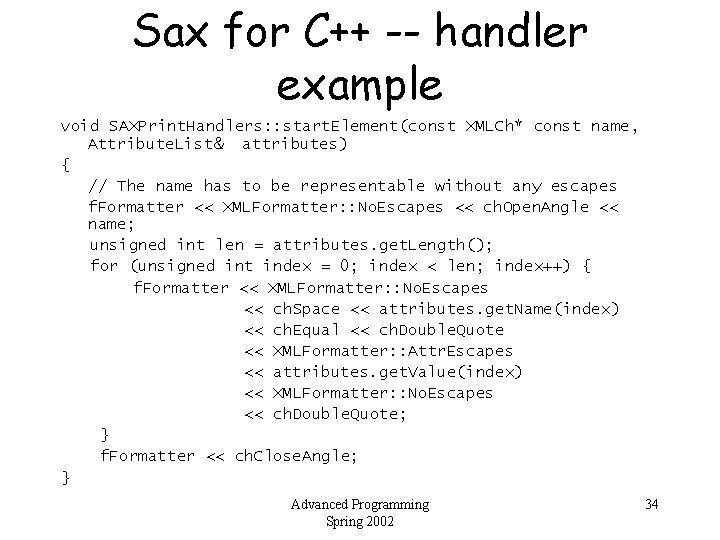 Sax for C++ -- handler example

void SAXPrintHandlers::startElement(const XMLCh* const name,
   AttributeList&  attributes)
{
   // The name has to be representable without any escapes
   fFormatter << XMLFormatter::NoEscapes << chOpenAngle <<
   name;
   unsigned int len = attributes.getLength();
   for (unsigned int index = 0; index < len; index++) {
        fFormatter << XMLFormatter::NoEscapes
                    << chSpace << attributes.getName(index)
                    << chEqual << chDoubleQuote
                    << XMLFormatter::AttrEscapes
                    << attributes.getValue(index)
                    << XMLFormatter::NoEscapes
                    << chDoubleQuote;
    }
    fFormatter << chCloseAngle;
}

Advanced Programming
Spring 2002

34